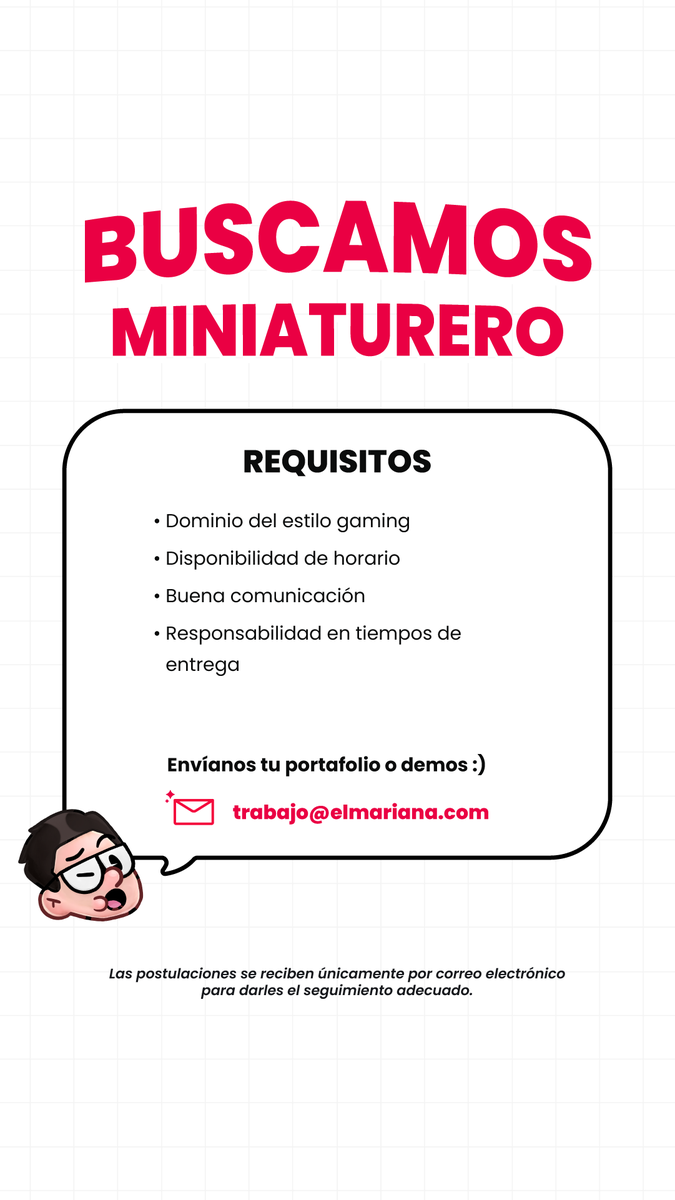 BUSCAMOS
MINIATURERO

REQUISITOS

• Dominio del estilo gaming
• Disponibilidad de horario
• Buena comunicación
• Responsabilidad en tiempos de entrega

Envíanos tu portafolio o demos :)

trabajo@elmariana.com

Las postulaciones se reciben únicamente por correo electrónico para darles el seguimiento adecuado.